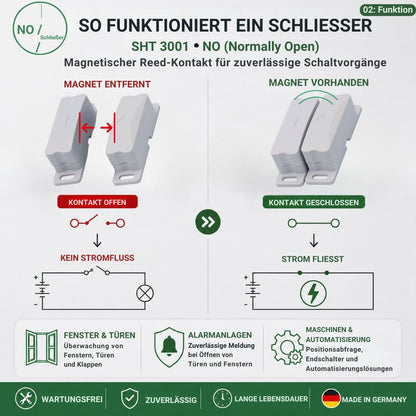 NO / Schließer

02: Funktion

SO FUNKTIONIERT EIN SCHLIESSER

SHT 3001 • NO (Normally Open)

Magnetischer Reed-Kontakt für zuverlässige Schaltvorgänge

MAGNET ENTFERNT

KONTAKT OFFEN

KEIN STROMFLUSS

+
-

MAGNET VORHANDEN

KONTAKT GESCHLOSSEN

STROM FLIESST

+
-

FENSTER & TÜREN
Überwachung von Fenstern, Türen und Klappen

ALARMANLAGEN
Zuverlässige Meldung bei Öffnen von Türen und Fenstern

MASCHINEN & AUTOMATISIERUNG
Positionsabfrage, Endschalter und Automatisierungslösungen

WARTUNGSFREI

ZUVERLÄSSIG

LANGE LEBENSDAUER

MADE IN GERMANY